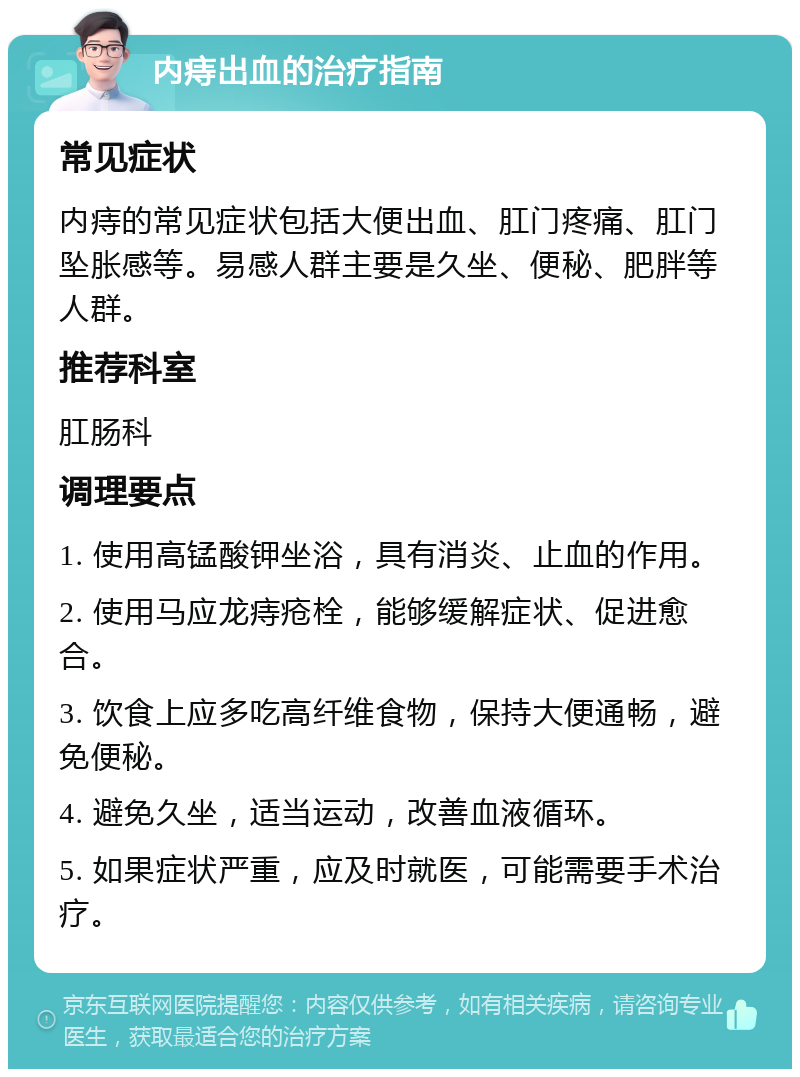 内痔出血的治疗指南

常见症状

内痔的常见症状包括大便出血、肛门疼痛、肛门坠胀感等。易感人群主要是久坐、便秘、肥胖等人群。

推荐科室

肛肠科

调理要点

1. 使用高锰酸钾坐浴，具有消炎、止血的作用。

2. 使用马应龙痔疮栓，能够缓解症状、促进愈合。

3. 饮食上应多吃高纤维食物，保持大便通畅，避免便秘。

4. 避免久坐，适当运动，改善血液循环。

5. 如果症状严重，应及时就医，可能需要手术治疗。

京东互联网医院提醒您：内容仅供参考，如有相关疾病，请咨询专业医生，获取最适合您的治疗方案